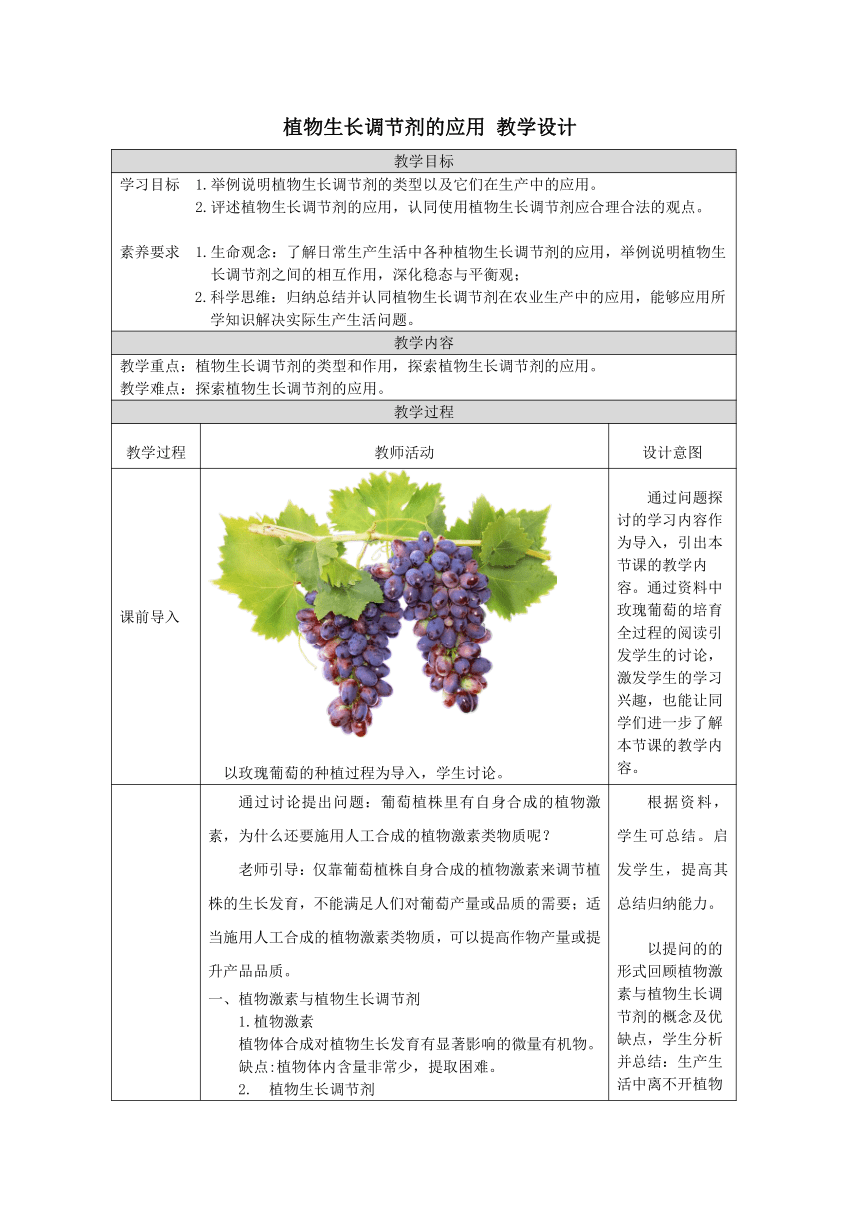 植物生长调节剂的应用 教学设计

教学目标

学习目标 1.举例说明植物生长调节剂的类型以及它们在生产中的应用。
2.评述植物生长调节剂的应用，认同使用植物生长调节剂应合理合法的观点。

素养要求 1.生命观念：了解日常生产生活中各种植物生长调节剂的应用，举例说明植物生长调节剂之间的相互作用，深化稳态与平衡观；
2.科学思维：归纳总结并认同植物生长调节剂在农业生产中的应用，能够应用所学知识解决实际生产生活问题。

教学内容

教学重点：植物生长调节剂的类型和作用，探索植物生长调节剂的应用。
教学难点：探索植物生长调节剂的应用。

教学过程

| 教学过程 | 教师活动 | 设计意图 |
|---|---|---|
| 课前导入 | 以玫瑰葡萄的种植过程为导入，学生讨论。 | 通过问题探讨的学习内容作为导入，引出本节课的教学内容。通过资料中玫瑰葡萄的培育全过程的阅读引发学生的讨论，激发学生的学习兴趣，也能让同学们进一步了解本节课的教学内容。 |
| | 通过讨论提出问题：葡萄植株里有自身合成的植物激素，为什么还要施用人工合成的植物激素类物质呢？<br><br>老师引导：仅靠葡萄植株自身合成的植物激素来调节植株的生长发育，不能满足人们对葡萄产量或品质的需要；适当施用人工合成的植物激素类物质，可以提高作物产量或提升产品品质。<br><br>一、植物激素与植物生长调节剂<br>1.植物激素<br>植物体合成对植物生长发育有显著影响的微量有机物。<br>缺点:植物体内含量非常少，提取困难。<br>2. 植物生长调节剂 | 根据资料，学生可总结。启发学生，提高其总结归纳能力。<br><br>以提问的的形式回顾植物激素与植物生长调节剂的概念及优缺点，学生分析并总结：生产生活中离不开植物 |